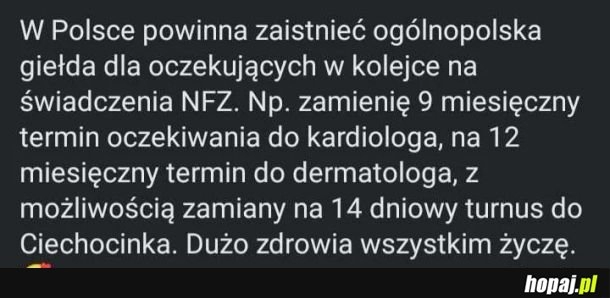 W Polsce powinna zaistnieć ogólnopolska giełda dla oczekujących w kolejce na świadczenia NFZ. Np. zamienię 9 miesięczny termin oczekiwania do kardiologa, na 12 miesięczny termin do dermatologa, z możliwością zamiany na 14 dniowy turnus do Ciechocinka. Dużo zdrowia wszystkim życzę.

hopaj.pl